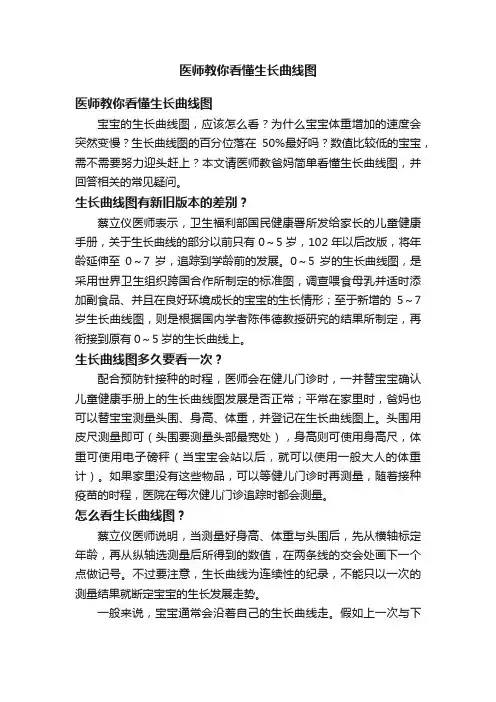 医师教你看懂生长曲线图

医师教你看懂生长曲线图

宝宝的生长曲线图，应该怎么看？为什么宝宝体重增加的速度会突然变慢？生长曲线图的百分位落在 50%最好吗？数值比较低的宝宝，需不需要努力迎头赶上？本文请医师教爸妈简单看懂生长曲线图，并回答相关的常见疑问。

生长曲线图有新旧版本的差别？

蔡立仪医师表示，卫生福利部国民健康署所发给家长的儿童健康手册，关于生长曲线的部分以前只有 0～5 岁，102 年以后改版，将年龄延伸至 0～7 岁，追踪到学龄前的发展。0～5 岁的生长曲线图，是采用世界卫生组织跨国合作所制定的标准图，调查喂食母乳并适时添加副食品、并且在良好环境成长的宝宝的生长情形；至于新增的 5～7 岁生长曲线图，则是根据国内学者陈伟德教授研究的结果所制定，再衔接到原有 0～5 岁的生长曲线上。

生长曲线图多久要看一次？

配合预防针接种的时程，医师会在健儿门诊时，一并替宝宝确认儿童健康手册上的生长曲线图发展是否正常；平常在家里时，爸妈也可以替宝宝测量头围、身高、体重，并登记在生长曲线图上。头围用皮尺测量即可（头围要测量头部最宽处），身高则可使用身高尺，体重可使用电子磅秤（当宝宝会站以后，就可以使用一般大人的体重计）。如果家里没有这些物品，可以等健儿门诊时再测量，随着接种疫苗的时程，医院在每次健儿门诊追踪时都会测量。

怎么看生长曲线图？

蔡立仪医师说明，当测量好身高、体重与头围后，先从横轴标定年龄，再从纵轴选测量后所得到的数值，在两条线的交会处画下一个点做记号。不过要注意，生长曲线为连续性的纪录，不能只以一次的测量结果就断定宝宝的生长发展走势。

一般来说，宝宝通常会沿着自己的生长曲线走。假如上一次与下